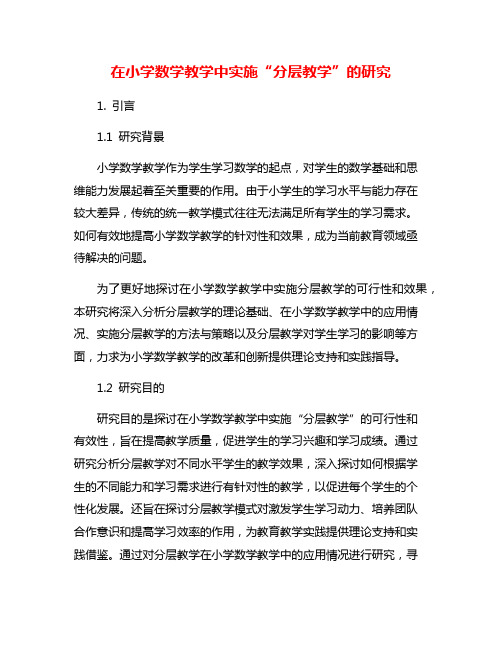 在小学数学教学中实施“分层教学”的研究

1. 引言

1.1 研究背景

小学数学教学作为学生学习数学的起点，对学生的数学基础和思维能力发展起着至关重要的作用。由于小学生的学习水平与能力存在较大差异，传统的统一教学模式往往无法满足所有学生的学习需求。如何有效地提高小学数学教学的针对性和效果，成为当前教育领域亟待解决的问题。

为了更好地探讨在小学数学教学中实施分层教学的可行性和效果，本研究将深入分析分层教学的理论基础、在小学数学教学中的应用情况、实施分层教学的方法与策略以及分层教学对学生学习的影响等方面，力求为小学数学教学的改革和创新提供理论支持和实践指导。

1.2 研究目的

研究目的是探讨在小学数学教学中实施“分层教学”的可行性和有效性，旨在提高教学质量，促进学生的学习兴趣和学习成绩。通过研究分析分层教学对不同水平学生的教学效果，深入探讨如何根据学生的不同能力和学习需求进行有针对性的教学，以促进每个学生的个性化发展。还旨在探讨分层教学模式对激发学生学习动力、培养团队合作意识和提高学习效率的作用，为教育教学实践提供理论支持和实践借鉴。通过对分层教学在小学数学教学中的应用情况进行研究，寻